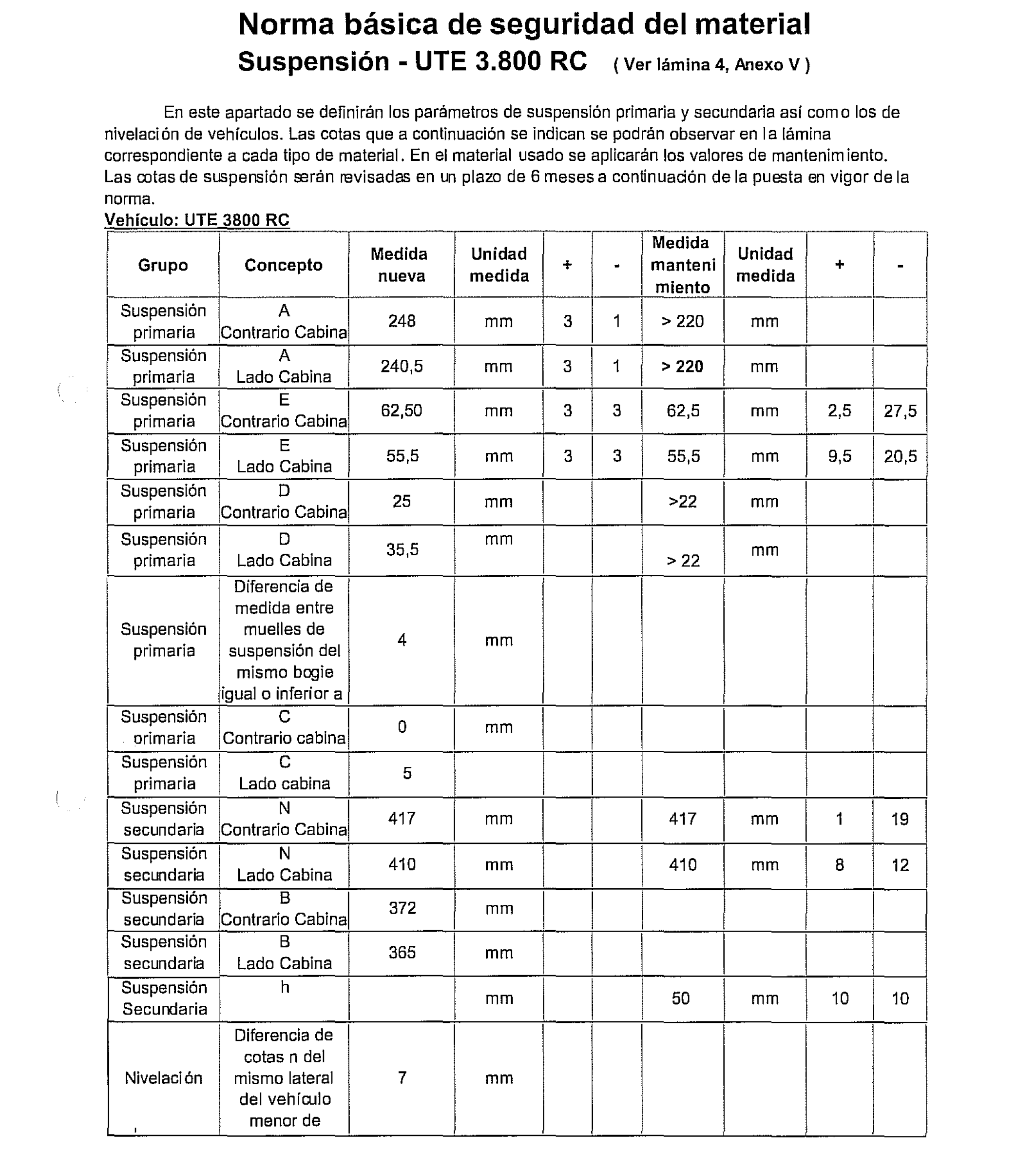 Norma básica de seguridad del material
Suspensión - UTE 3.800 RC ( Ver lámina 4, Anexo V )

En este apartado se definirán los parámetros de suspensión primaria y secundaria así como los de nivelación de vehículos. Las cotas que a continuación se indican se podrán observar en la lámina correspondiente a cada tipo de material. En el material usado se aplicarán los valores de mantenimiento. Las cotas de suspensión serán revisadas en un plazo de 6 meses a continuación de la puesta en vigor de la norma.

Vehículo: UTE 3800 RC

| Grupo | Concepto | Medida nueva | Unidad medida | + | - | Medida manteni miento | Unidad medida | + | - |
|---|---|---|---|---|---|---|---|---|---|
| Suspensión primaria | A Contrario Cabina | 248 | mm | 3 | 1 | > 220 | mm | | |
| Suspensión primaria | A Lado Cabina | 240,5 | mm | 3 | 1 | > 220 | mm | | |
| Suspensión primaria | E Contrario Cabina | 62,50 | mm | 3 | 3 | 62,5 | mm | 2,5 | 27,5 |
| Suspensión primaria | E Lado Cabina | 55,5 | mm | 3 | 3 | 55,5 | mm | 9,5 | 20,5 |
| Suspensión primaria | D Contrario Cabina | 25 | mm | | | >22 | mm | | |
| Suspensión primaria | D Lado Cabina | 35,5 | mm | | | > 22 | mm | | |
| Suspensión primaria | Diferencia de medida entre muelles de suspensión del mismo bogie igual o inferior a | 4 | mm | | | | | | |
| Suspensión primaria | C Contrario cabina | 0 | mm | | | | | | |
| Suspensión primaria | C Lado cabina | 5 | | | | | | | |
| Suspensión secundaria | N Contrario Cabina | 417 | mm | | | 417 | mm | 1 | 19 |
| Suspensión secundaria | N Lado Cabina | 410 | mm | | | 410 | mm | 8 | 12 |
| Suspensión secundaria | B Contrario Cabina | 372 | mm | | | | | | |
| Suspensión secundaria | B Lado Cabina | 365 | mm | | | | | | |
| Suspensión Secundaria | h | | mm | | | 50 | mm | 10 | 10 |
| Nivelación | Diferencia de cotas n del mismo lateral del vehículo menor de | 7 | mm | | | | | | |